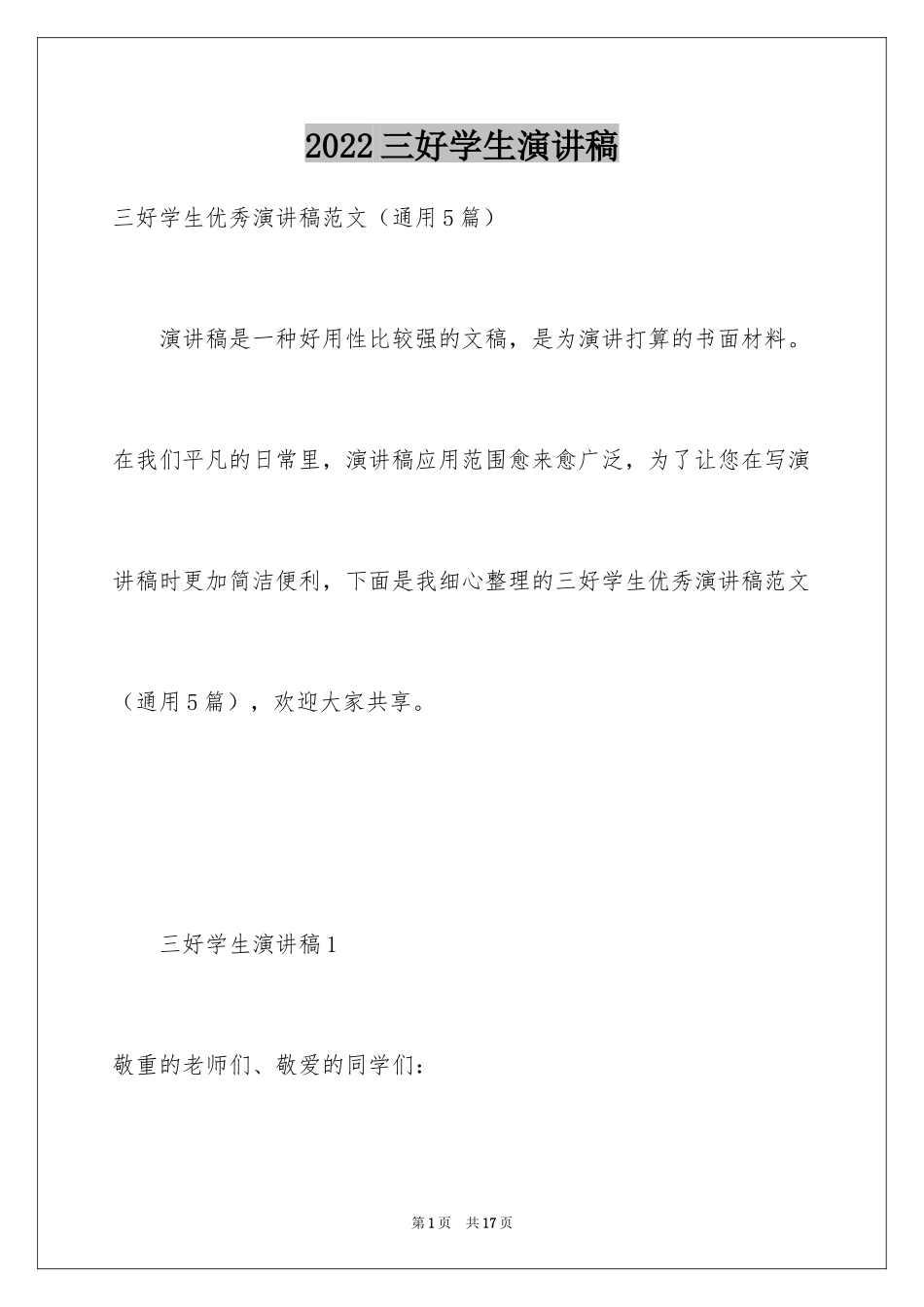 2022三好学生演讲稿

三好学生优秀演讲稿范文（通用5篇）

演讲稿是一种好用性比较强的文稿，是为演讲打算的书面材料。在我们平凡的日常里，演讲稿应用范围愈来愈广泛，为了让您在写演讲稿时更加简洁便利，下面是我细心整理的三好学生优秀演讲稿范文（通用5篇），欢迎大家共享。

三好学生演讲稿1

敬重的老师们、敬爱的同学们：

第1页 共17页